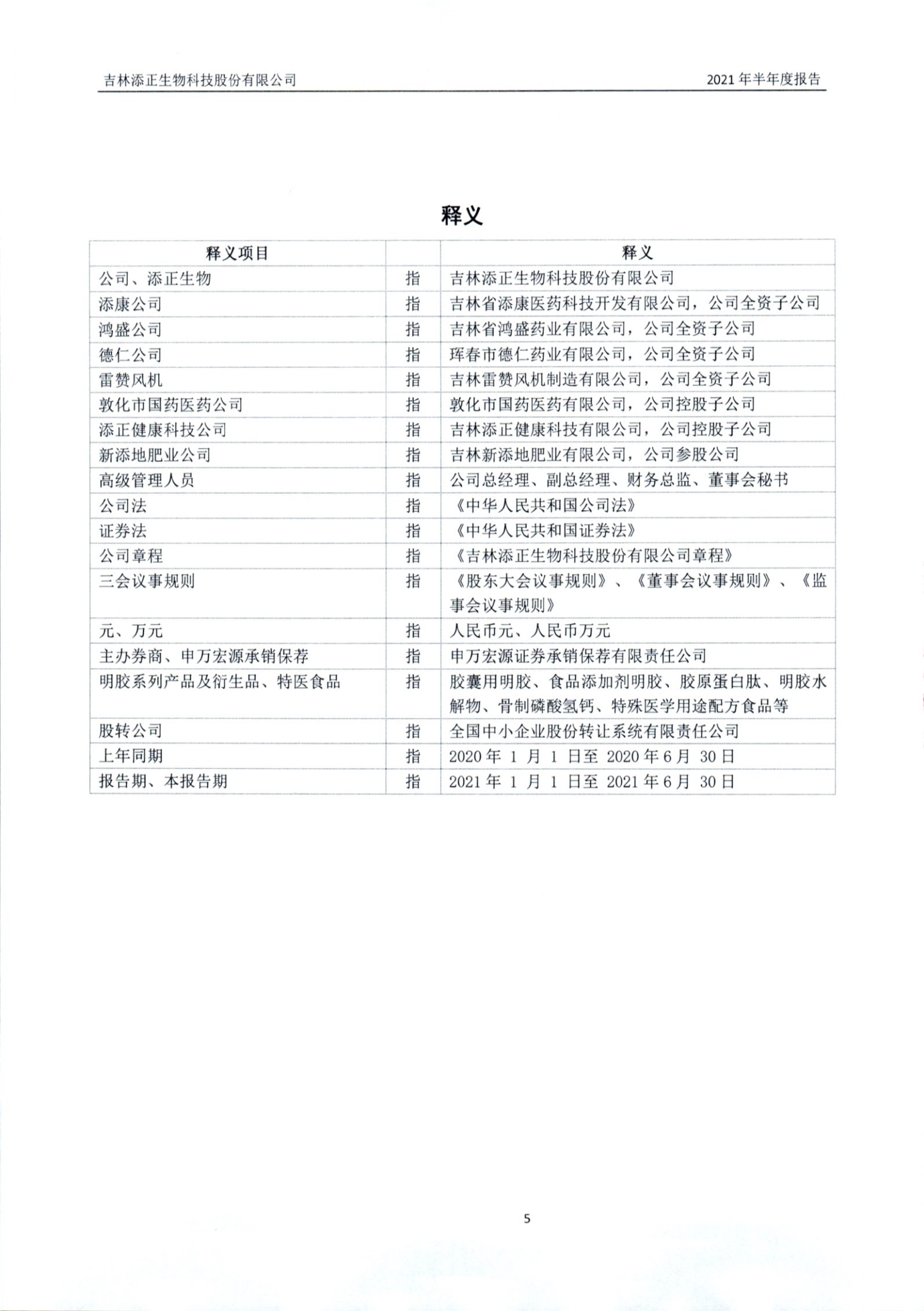 吉林添正生物科技股份有限公司

2021 年半年度报告

释义

| 释义项目 | | 释义 |
|---|---|---|
| 公司、添正生物 | 指 | 吉林添正生物科技股份有限公司 |
| 添康公司 | 指 | 吉林省添康医药科技开发有限公司，公司全资子公司 |
| 鸿盛公司 | 指 | 吉林省鸿盛药业有限公司，公司全资子公司 |
| 德仁公司 | 指 | 珲春市德仁药业有限公司，公司全资子公司 |
| 雷赞风机 | 指 | 吉林雷赞风机制造有限公司，公司全资子公司 |
| 敦化市国药医药公司 | 指 | 敦化市国药医药有限公司，公司控股子公司 |
| 添正健康科技公司 | 指 | 吉林添正健康科技有限公司，公司控股子公司 |
| 新添地肥业公司 | 指 | 吉林新添地肥业有限公司，公司参股公司 |
| 高级管理人员 | 指 | 公司总经理、副总经理、财务总监、董事会秘书 |
| 公司法 | 指 | 《中华人民共和国公司法》 |
| 证券法 | 指 | 《中华人民共和国证券法》 |
| 公司章程 | 指 | 《吉林添正生物科技股份有限公司章程》 |
| 三会议事规则 | 指 | 《股东大会议事规则》、《董事会议事规则》、《监事会议事规则》 |
| 元、万元 | 指 | 人民币元、人民币万元 |
| 主办券商、申万宏源承销保荐 | 指 | 申万宏源证券承销保荐有限责任公司 |
| 明胶系列产品及衍生品、特医食品 | 指 | 胶囊用明胶、食品添加剂明胶、胶原蛋白肽、明胶水解物、骨制磷酸氢钙、特殊医学用途配方食品等 |
| 股转公司 | 指 | 全国中小企业股份转让系统有限责任公司 |
| 上年同期 | 指 | 2020 年 1 月 1 日至 2020 年 6 月 30 日 |
| 报告期、本报告期 | 指 | 2021 年 1 月 1 日至 2021 年 6 月 30 日 |

5